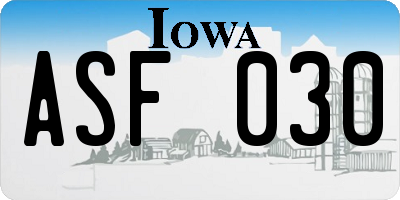 IOWA

ASF 030